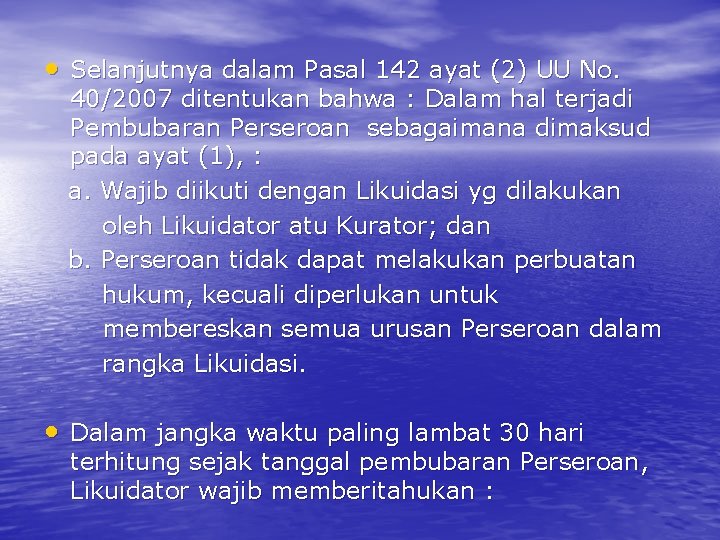 • Selanjutnya dalam Pasal 142 ayat (2) UU No. 40/2007 ditentukan bahwa : Dalam hal terjadi Pembubaran Perseroan sebagaimana dimaksud pada ayat (1), :

a. Wajib diikuti dengan Likuidasi yg dilakukan oleh Likuidator atu Kurator; dan

b. Perseroan tidak dapat melakukan perbuatan hukum, kecuali diperlukan untuk membereskan semua urusan Perseroan dalam rangka Likuidasi.

• Dalam jangka waktu paling lambat 30 hari terhitung sejak tanggal pembubaran Perseroan, Likuidator wajib memberitahukan :